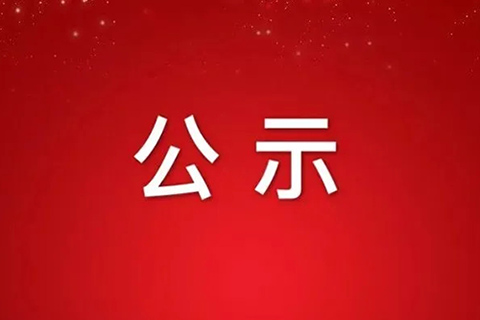 公示